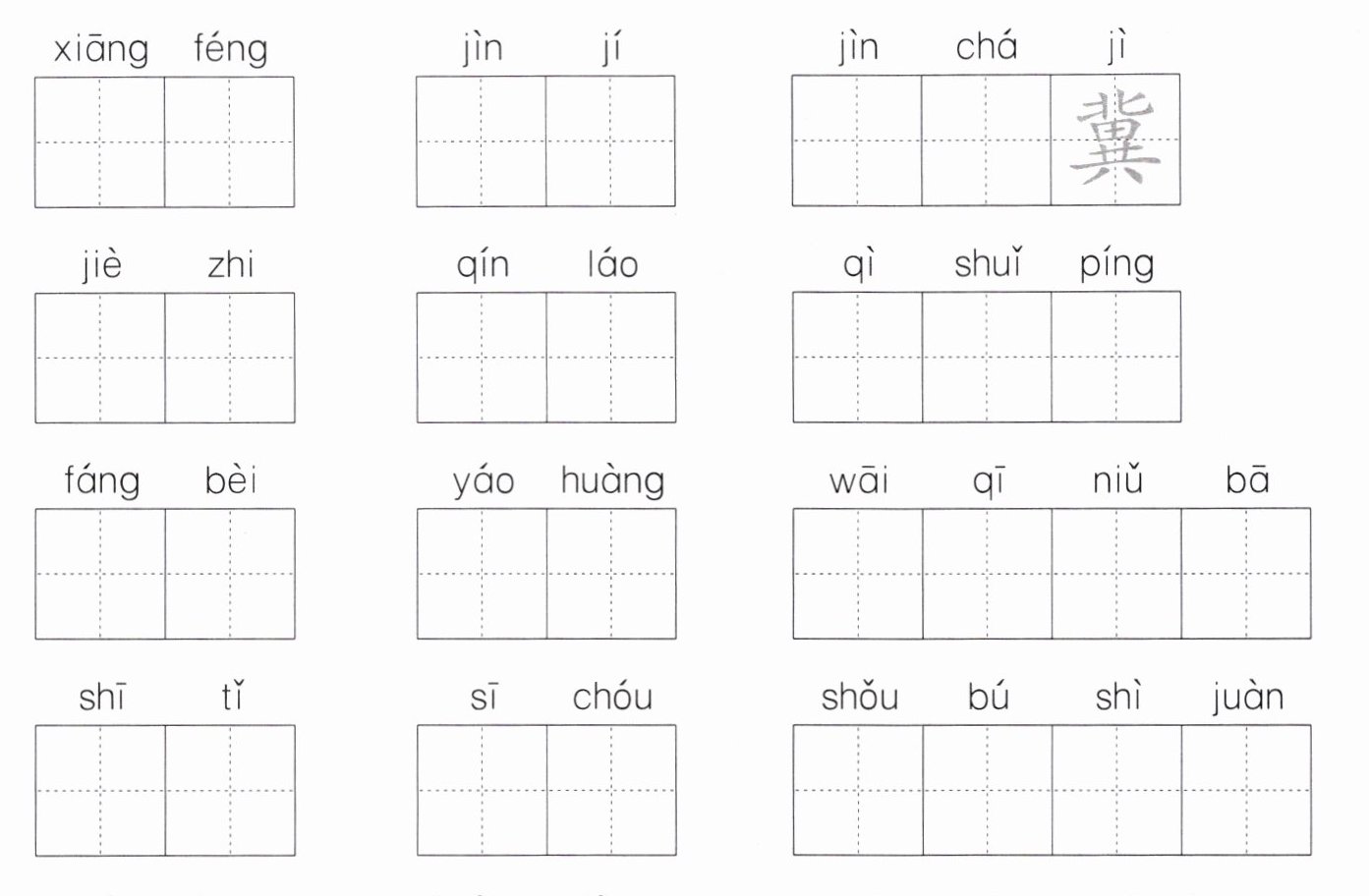 xiāng féng jìn jí jìn chá jì
冀

jiè zhi qín láo qì shuǐ píng

fáng bèi yáo huàng wāi qī niǔ bā

shī tǐ sī chóu shǒu bú shì juàn